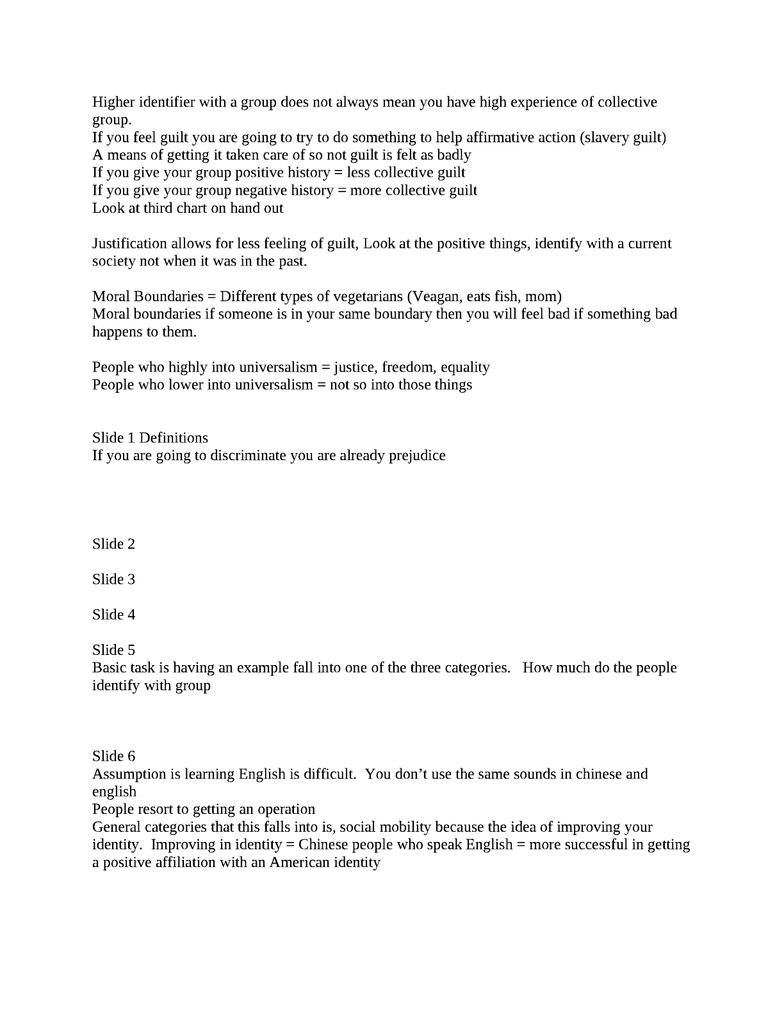 Higher identifier with a group does not always mean you have high experience of collective group.
If you feel guilt you are going to try to do something to help affirmative action (slavery guilt)
A means of getting it taken care of so not guilt is felt as badly
If you give your group positive history = less collective guilt
If you give your group negative history = more collective guilt
Look at third chart on hand out

Justification allows for less feeling of guilt, Look at the positive things, identify with a current society not when it was in the past.

Moral Boundaries = Different types of vegetarians (Veagan, eats fish, mom)
Moral boundaries if someone is in your same boundary then you will feel bad if something bad happens to them.

People who highly into universalism = justice, freedom, equality
People who lower into universalism = not so into those things

Slide 1 Definitions
If you are going to discriminate you are already prejudice

Slide 2

Slide 3

Slide 4

Slide 5
Basic task is having an example fall into one of the three categories. How much do the people identify with group

Slide 6
Assumption is learning English is difficult. You don't use the same sounds in chinese and english
People resort to getting an operation
General categories that this falls into is, social mobility because the idea of improving your identity. Improving in identity = Chinese people who speak English = more successful in getting a positive affiliation with an American identity